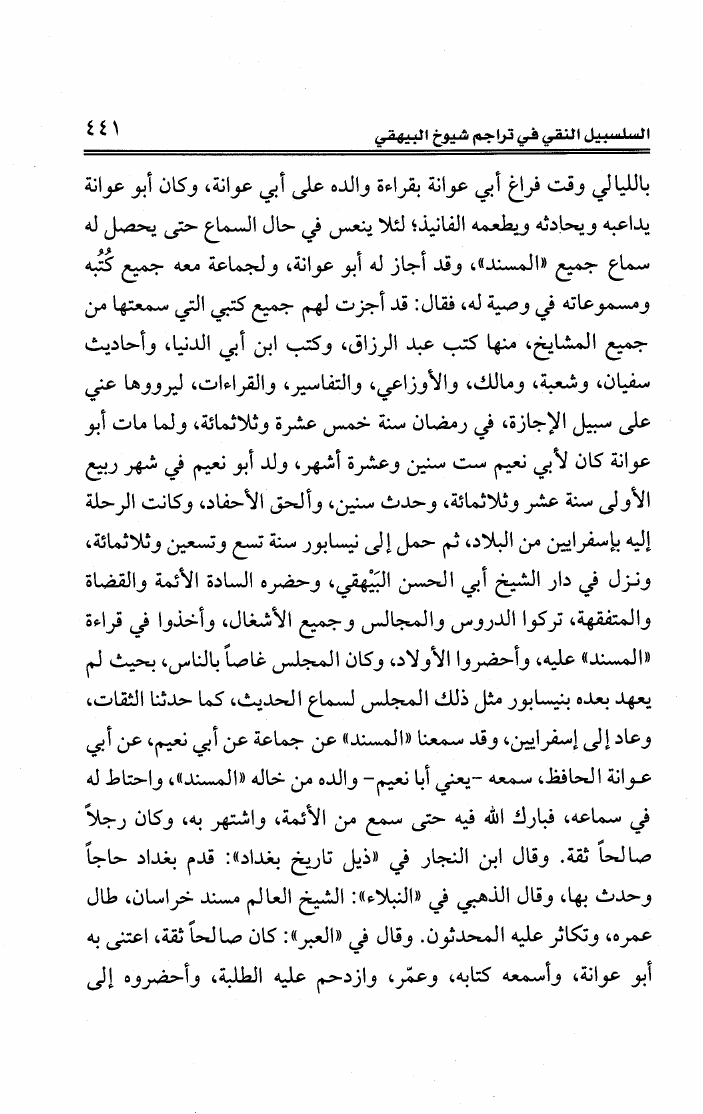 السلسبيل النقي في تراجم شيوخ البيهقي ٤٤١

بالليالي وقت فراغ أبي عوانة بقراءة والده على أبي عوانة، وكان أبو عوانة يداعبه ويحادثه ويطعمه الفانيذ؛ لئلا ينعس في حال السماع حتى يحصل له سماع جميع «المسند»، وقد أجاز له أبو عوانة، ولجماعة معه جميع كُتُبه ومسموعاته في وصية له، فقال: قد أجزت لهم جميع كتبي التي سمعتها من جميع المشايخ، منها كتب عبد الرزاق، وكتب ابن أبي الدنيا، وأحاديث سفيان، وشعبة، ومالك، والأوزاعي، والتفاسير، والقراءات، ليرووها عني على سبيل الإجازة، في رمضان سنة خمس عشرة وثلاثمائة، ولما مات أبو عوانة كان لأبي نعيم ست سنين وعشرة أشهر، ولد أبو نعيم في شهر ربيع الأولى سنة عشر وثلاثمائة، وحدث سنين، وألحق الأحفاد، وكانت الرحلة إليه بإسفرايين من البلاد، ثم حمل إلى نيسابور سنة تسع وتسعين وثلاثمائة، ونزل في دار الشيخ أبي الحسن البَيْهقي، وحضره السادة الأئمة والقضاة والمتفقهة، تركوا الدروس والمجالس وجميع الأشغال، وأخذوا في قراءة «المسند» عليه، وأحضروا الأولاد، وكان المجلس غاصاً بالناس، بحيث لم يعهد بعده بنيسابور مثل ذلك المجلس لسماع الحديث، كما حدثنا الثقات، وعاد إلى إسفرايين، وقد سمعنا «المسند» عن جماعة عن أبي نعيم، عن أبي عوانة الحافظ، سمعه -يعني أبا نعيم- والده من خاله «المسند»، واحتاط له في سماعه، فبارك الله فيه حتى سمع من الأئمة، واشتهر به، وكان رجلاً صالحاً ثقة. وقال ابن النجار في «ذيل تاريخ بغداد»: قدم بغداد حاجاً وحدث بها، وقال الذهبي في «النبلاء»: الشيخ العالم مسند خراسان، طال عمره، وتكاثر عليه المحدثون. وقال في «العبر»: كان صالحاً ثقة، اعتنى به أبو عوانة، وأسمعه كتابه، وعمّر، وازدحم عليه الطلبة، وأحضروه إلى